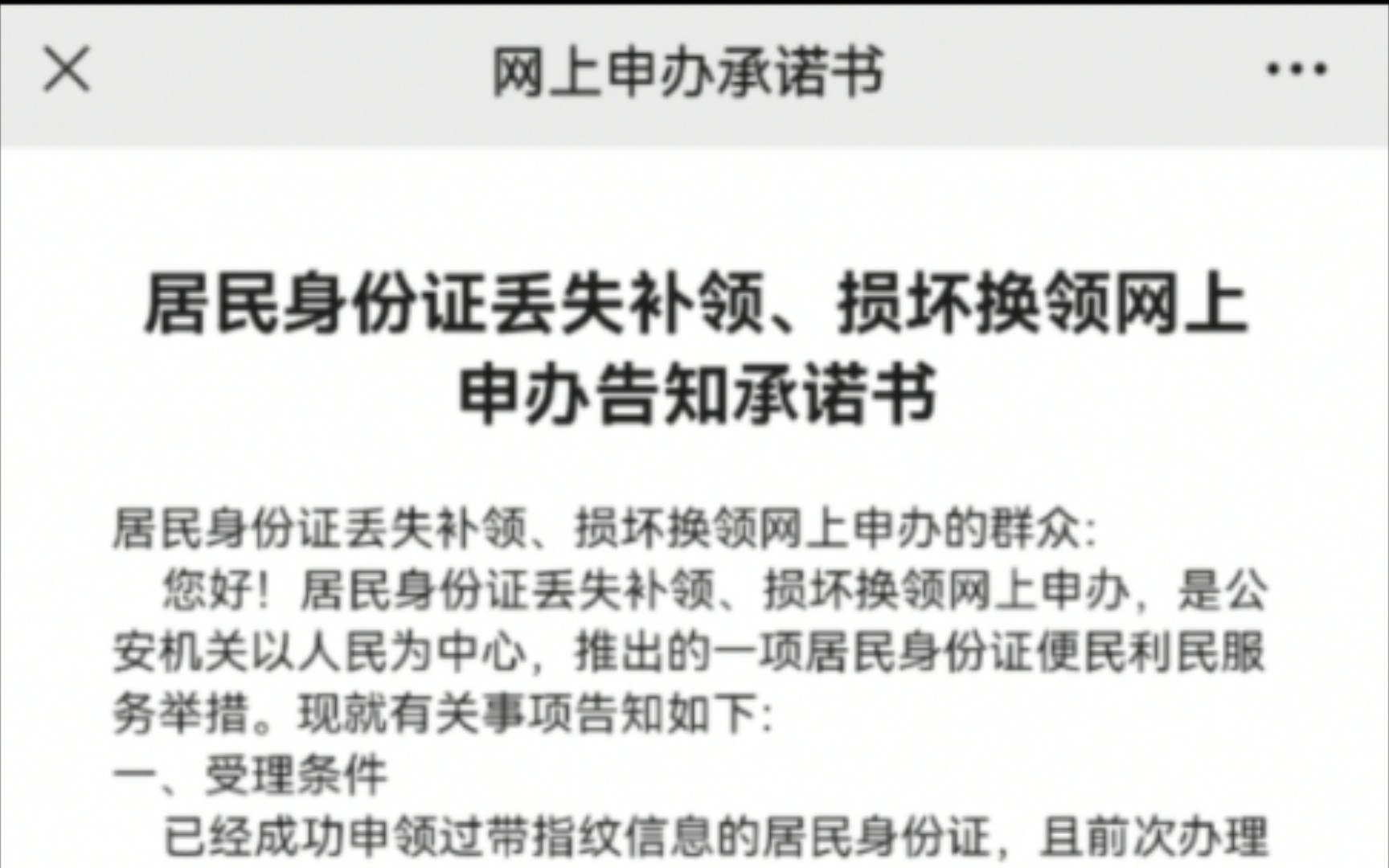 网上申办承诺书

居民身份证丢失补领、损坏换领网上申办告知承诺书

居民身份证丢失补领、损坏换领网上申办的群众：

您好！居民身份证丢失补领、损坏换领网上申办，是公安机关以人民为中心，推出的一项居民身份证便民利民服务举措。现就有关事项告知如下：

一、受理条件

已经成功申领过带指纹信息的居民身份证，且前次办理